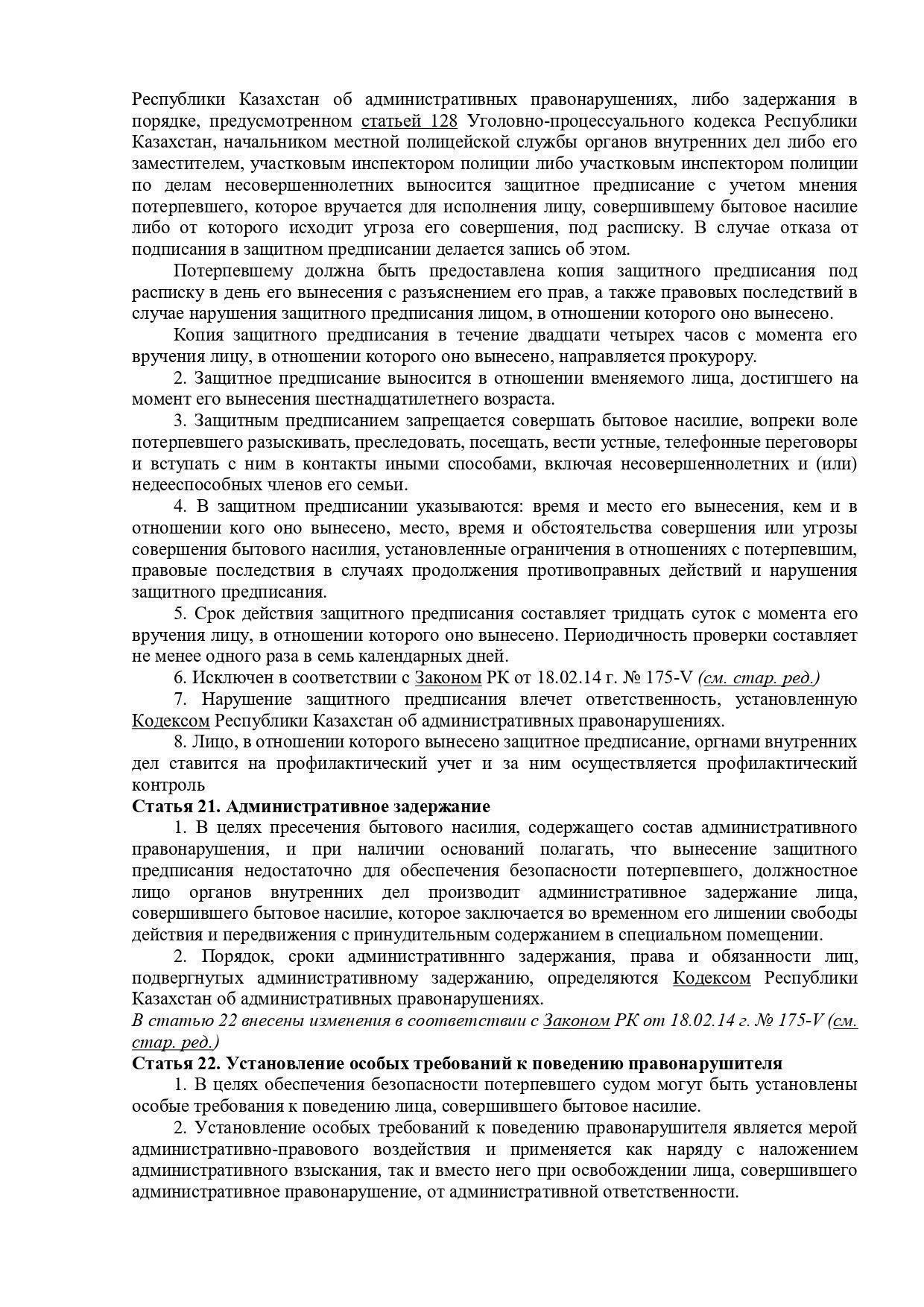 Республики Казахстан об административных правонарушениях, либо задержания в порядке, предусмотренном статьей 128 Уголовно-процессуального кодекса Республики Казахстан, начальником местной полицейской службы органов внутренних дел либо его заместителем, участковым инспектором полиции либо участковым инспектором полиции по делам несовершеннолетних выносится защитное предписание с учетом мнения потерпевшего, которое вручается для исполнения лицу, совершившему бытовое насилие либо от которого исходит угроза его совершения, под расписку. В случае отказа от подписания в защитном предписании делается запись об этом.

Потерпевшему должна быть предоставлена копия защитного предписания под расписку в день его вынесения с разъяснением его прав, а также правовых последствий в случае нарушения защитного предписания лицом, в отношении которого оно вынесено.

Копия защитного предписания в течение двадцати четырех часов с момента его вручения лицу, в отношении которого оно вынесено, направляется прокурору.

2. Защитное предписание выносится в отношении вменяемого лица, достигшего на момент его вынесения шестнадцатилетнего возраста.

3. Защитным предписанием запрещается совершать бытовое насилие, вопреки воле потерпевшего разыскивать, преследовать, посещать, вести устные, телефонные переговоры и вступать с ним в контакты иными способами, включая несовершеннолетних и (или) недееспособных членов его семьи.

4. В защитном предписании указываются: время и место его вынесения, кем и в отношении кого оно вынесено, место, время и обстоятельства совершения или угрозы совершения бытового насилия, установленные ограничения в отношениях с потерпевшим, правовые последствия в случаях продолжения противоправных действий и нарушения защитного предписания.

5. Срок действия защитного предписания составляет тридцать суток с момента его вручения лицу, в отношении которого оно вынесено. Периодичность проверки составляет не менее одного раза в семь календарных дней.

6. Исключен в соответствии с Законом РК от 18.02.14 г. № 175-V (см. стар. ред.)

7. Нарушение защитного предписания влечет ответственность, установленную Кодексом Республики Казахстан об административных правонарушениях.

8. Лицо, в отношении которого вынесено защитное предписание, оргнами внутренних дел ставится на профилактический учет и за ним осуществляется профилактический контроль

Статья 21. Административное задержание

1. В целях пресечения бытового насилия, содержащего состав административного правонарушения, и при наличии оснований полагать, что вынесение защитного предписания недостаточно для обеспечения безопасности потерпевшего, должностное лицо органов внутренних дел производит административное задержание лица, совершившего бытовое насилие, которое заключается во временном его лишении свободы действия и передвижения с принудительным содержанием в специальном помещении.

2. Порядок, сроки административннго задержания, права и обязанности лиц, подвергнутых административному задержанию, определяются Кодексом Республики Казахстан об административных правонарушениях.

В статью 22 внесены изменения в соответствии с Законом РК от 18.02.14 г. № 175-V (см. стар. ред.)

Статья 22. Установление особых требований к поведению правонарушителя

1. В целях обеспечения безопасности потерпевшего судом могут быть установлены особые требования к поведению лица, совершившего бытовое насилие.

2. Установление особых требований к поведению правонарушителя является мерой административно-правового воздействия и применяется как наряду с наложением административного взыскания, так и вместо него при освобождении лица, совершившего административное правонарушение, от административной ответственности.